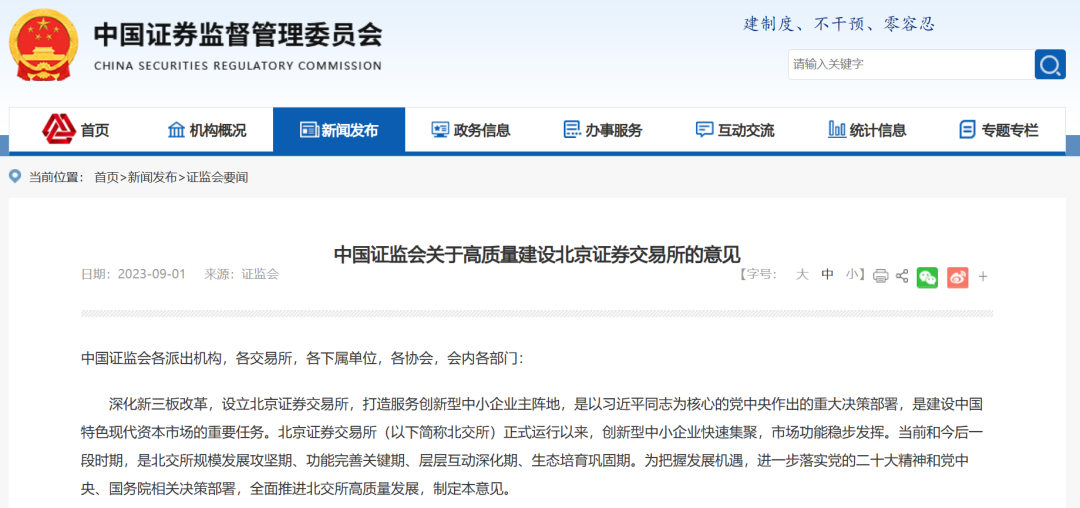 中国证券监督管理委员会
CHINA SECURITIES REGULATORY COMMISSION

建制度、不干预、零容忍

请输入关键字

首页 机构概况 新闻发布 政务信息 办事服务 互动交流 统计信息 专题专栏

当前位置： 首页>新闻发布>证监会要闻

中国证监会关于高质量建设北京证券交易所的意见

日期：2023-09-01 来源：证监会

【字号： 大 中 小】

+

中国证监会各派出机构，各交易所，各下属单位，各协会，会内各部门：

深化新三板改革，设立北京证券交易所，打造服务创新型中小企业主阵地，是以习近平同志为核心的党中央作出的重大决策部署，是建设中国特色现代资本市场的重要任务。北京证券交易所（以下简称北交所）正式运行以来，创新型中小企业快速集聚，市场功能稳步发挥。当前和今后一段时期，是北交所规模发展攻坚期、功能完善关键期、层层互动深化期、生态培育巩固期。为把握发展机遇，进一步落实党的二十大精神和党中央、国务院相关决策部署，全面推进北交所高质量发展，制定本意见。